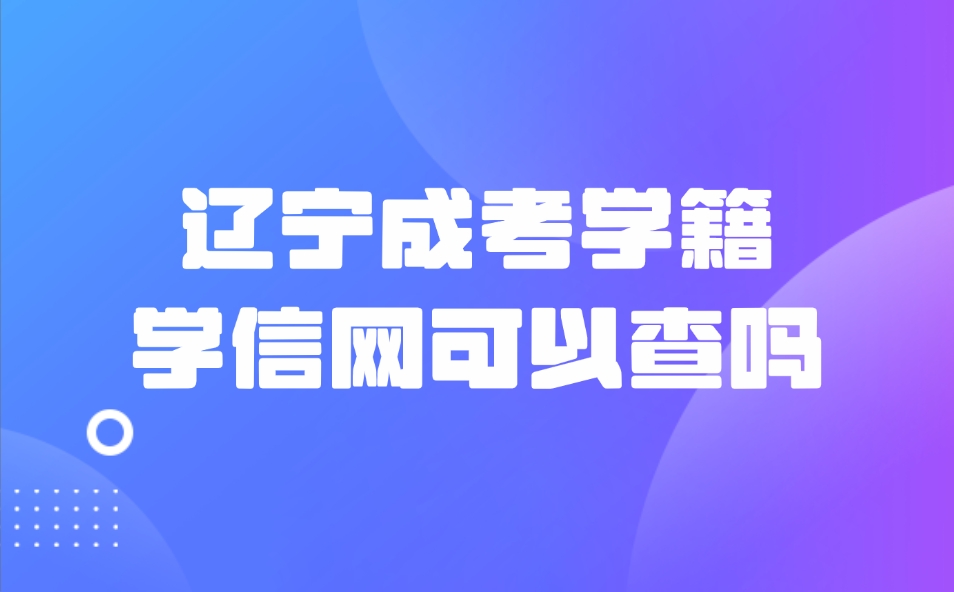 辽宁成考学籍
学信网可以查吗